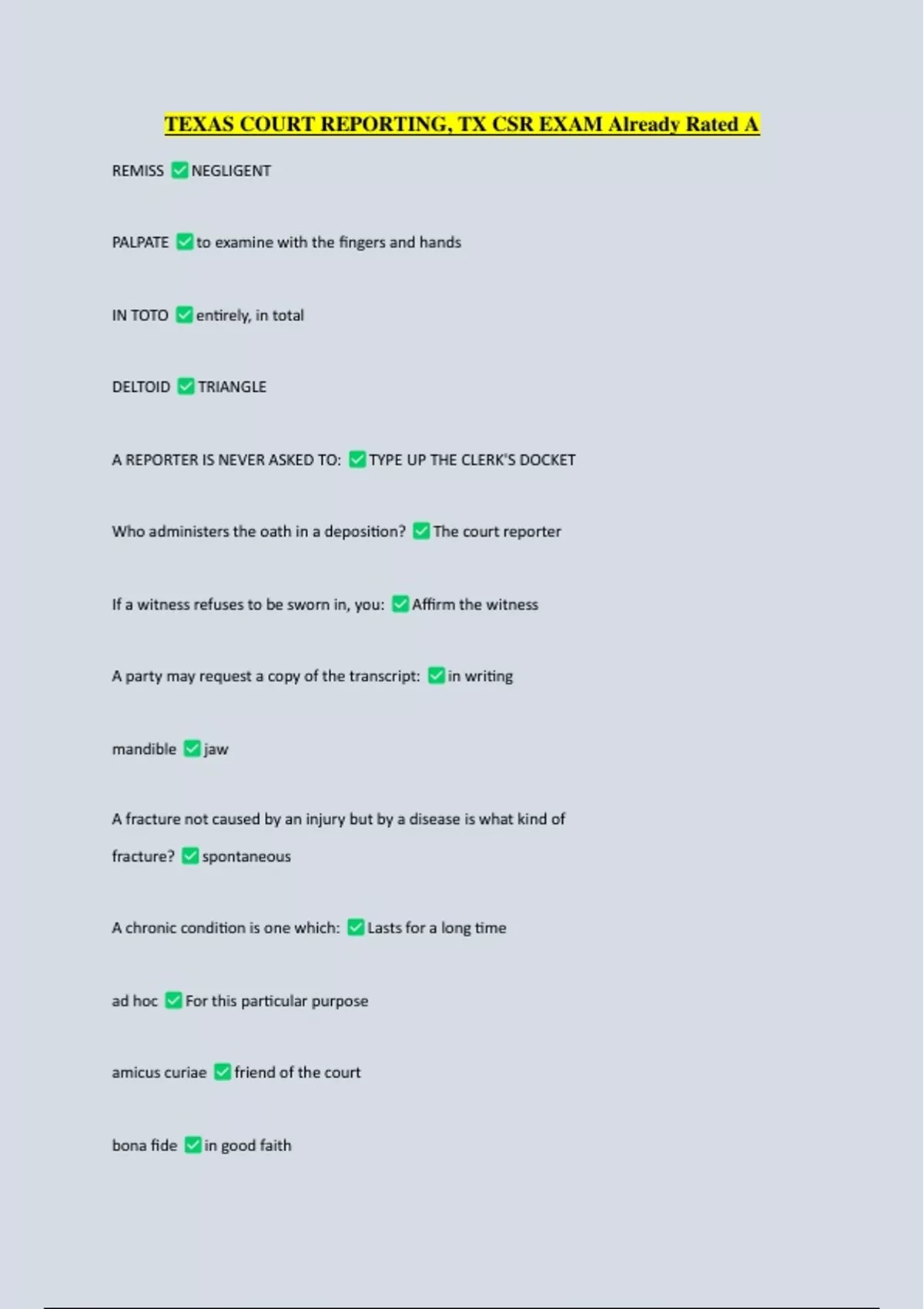 TEXAS COURT REPORTING, TX CSR EXAM Already Rated A

REMISS ☑ NEGLIGENT

PALPATE ☑ to examine with the fingers and hands

IN TOTO ☑ entirely, in total

DELTOID ☑ TRIANGLE

A REPORTER IS NEVER ASKED TO: ☑ TYPE UP THE CLERK'S DOCKET

Who administers the oath in a deposition? ☑ The court reporter

If a witness refuses to be sworn in, you: ☑ Affirm the witness

A party may request a copy of the transcript: ☑ in writing

mandible ☑ jaw

A fracture not caused by an injury but by a disease is what kind of fracture? ☑ spontaneous

A chronic condition is one which: ☑ Lasts for a long time

ad hoc ☑ For this particular purpose

amicus curiae ☑ friend of the court

bona fide ☑ in good faith